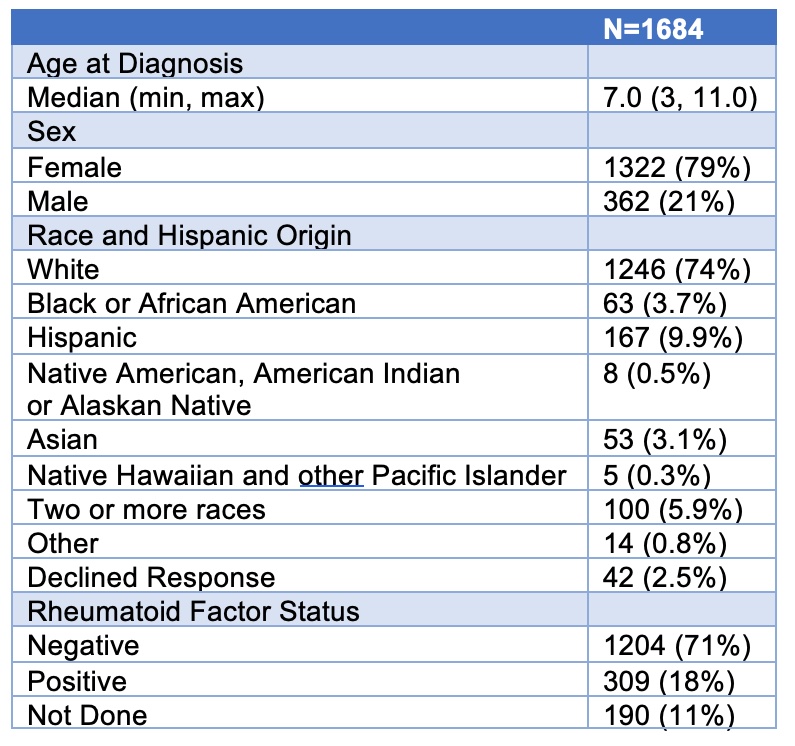 | | N=1684 |
|---|---|
| Age at Diagnosis | |
| Median (min, max) | 7.0 (3, 11.0) |
| Sex | |
| Female | 1322 (79%) |
| Male | 362 (21%) |
| Race and Hispanic Origin | |
| White | 1246 (74%) |
| Black or African American | 63 (3.7%) |
| Hispanic | 167 (9.9%) |
| Native American, American Indian or Alaskan Native | 8 (0.5%) |
| Asian | 53 (3.1%) |
| Native Hawaiian and other Pacific Islander | 5 (0.3%) |
| Two or more races | 100 (5.9%) |
| Other | 14 (0.8%) |
| Declined Response | 42 (2.5%) |
| Rheumatoid Factor Status | |
| Negative | 1204 (71%) |
| Positive | 309 (18%) |
| Not Done | 190 (11%) |